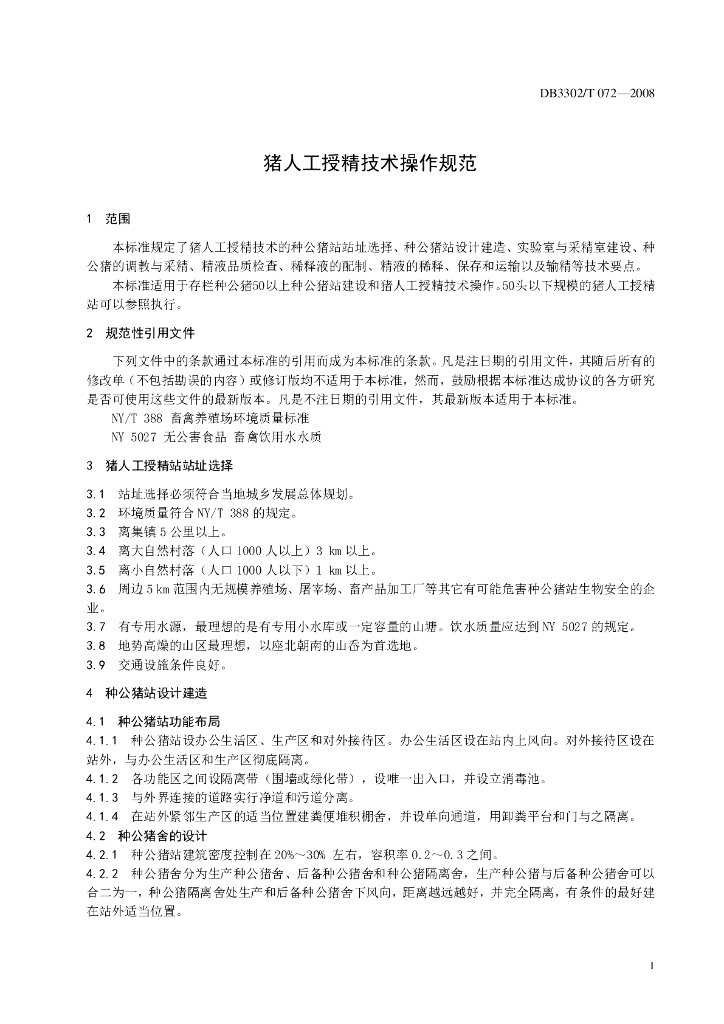 DB3302/T 072—2008

猪人工授精技术操作规范

1 范围

本标准规定了猪人工授精技术的种公猪站站址选择、种公猪站设计建造、实验室与采精室建设、种公猪的调教与采精、精液品质检查、稀释液的配制、精液的稀释、保存和运输以及输精等技术要点。

本标准适用于存栏种公猪50以上种公猪站建设和猪人工授精技术操作。50头以下规模的猪人工授精站可以参照执行。

2 规范性引用文件

下列文件中的条款通过本标准的引用而成为本标准的条款。凡是注日期的引用文件，其随后所有的修改单（不包括勘误的内容）或修订版均不适用于本标准，然而，鼓励根据本标准达成协议的各方研究是否可使用这些文件的最新版本。凡是不注日期的引用文件，其最新版本适用于本标准。

NY/T 388 畜禽养殖场环境质量标准

NY 5027 无公害食品 畜禽饮用水水质

3 猪人工授精站站址选择

3.1 站址选择必须符合当地城乡发展总体规划。

3.2 环境质量符合 NY/T 388 的规定。

3.3 离集镇 5 公里以上。

3.4 离大自然村落（人口 1000 人以上）3 km 以上。

3.5 离小自然村落（人口 1000 人以下）1 km 以上。

3.6 周边 5 km 范围内无规模养殖场、屠宰场、畜产品加工厂等其它有可能危害种公猪站生物安全的企业。

3.7 有专用水源，最理想的是有专用小水库或一定容量的山塘。饮水质量应达到 NY 5027 的规定。

3.8 地势高燥的山区最理想，以座北朝南的山岙为首选地。

3.9 交通设施条件良好。

4 种公猪站设计建造

4.1 种公猪站功能布局

4.1.1 种公猪站设办公生活区、生产区和对外接待区。办公生活区设在站内上风向。对外接待区设在站外，与办公生活区和生产区彻底隔离。

4.1.2 各功能区之间设隔离带（围墙或绿化带），设唯一出入口，并设立消毒池。

4.1.3 与外界连接的道路实行净道和污道分离。

4.1.4 在站外紧邻生产区的适当位置建粪便堆积棚舍，并设单向通道，用卸粪平台和门与之隔离。

4.2 种公猪舍的设计

4.2.1 种公猪站建筑密度控制在 20%～30% 左右，容积率 0.2～0.3 之间。

4.2.2 种公猪舍分为生产种公猪舍、后备种公猪舍和种公猪隔离舍，生产种公猪与后备种公猪舍可以合二为一，种公猪隔离舍处生产和后备种公猪舍下风向，距离越远越好，并完全隔离，有条件的最好建在站外适当位置。

1